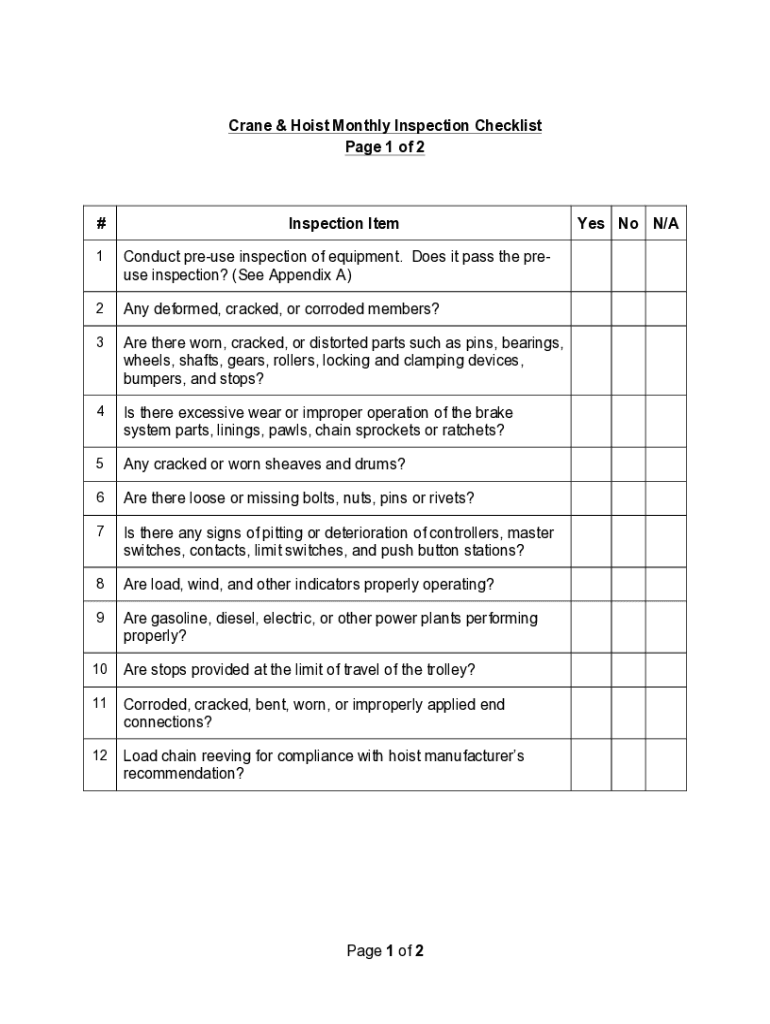 Crane & Hoist Monthly Inspection Checklist
Page 1 of 2

| # | Inspection Item | Yes | No | N/A |
|---|---|---|---|---|
| 1 | Conduct pre-use inspection of equipment.  Does it pass the pre-use inspection? (See Appendix A) | | | |
| 2 | Any deformed, cracked, or corroded members? | | | |
| 3 | Are there worn, cracked, or distorted parts such as pins, bearings, wheels, shafts, gears, rollers, locking and clamping devices, bumpers, and stops? | | | |
| 4 | Is there excessive wear or improper operation of the brake system parts, linings, pawls, chain sprockets or ratchets? | | | |
| 5 | Any cracked or worn sheaves and drums? | | | |
| 6 | Are there loose or missing bolts, nuts, pins or rivets? | | | |
| 7 | Is there any signs of pitting or deterioration of controllers, master switches, contacts, limit switches, and push button stations? | | | |
| 8 | Are load, wind, and other indicators properly operating? | | | |
| 9 | Are gasoline, diesel, electric, or other power plants performing properly? | | | |
| 10 | Are stops provided at the limit of travel of the trolley? | | | |
| 11 | Corroded, cracked, bent, worn, or improperly applied end connections? | | | |
| 12 | Load chain reeving for compliance with hoist manufacturer's recommendation? | | | |

Page 1 of 2